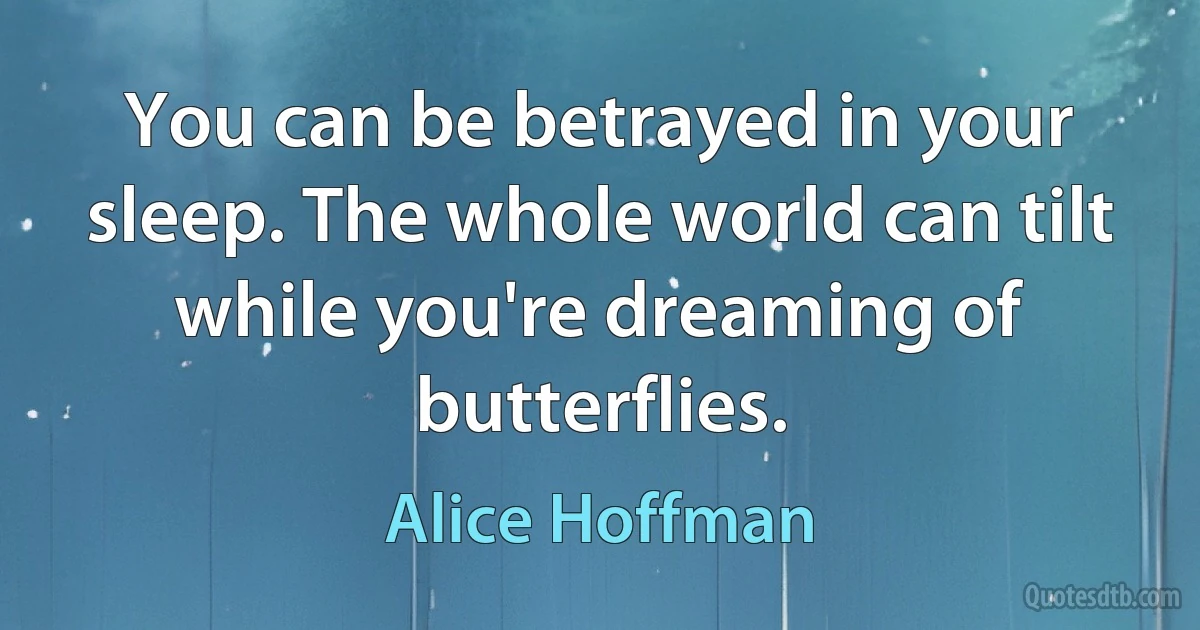 You can be betrayed in your sleep. The whole world can tilt while you're dreaming of butterflies.

Alice Hoffman

Quotesdtb.com